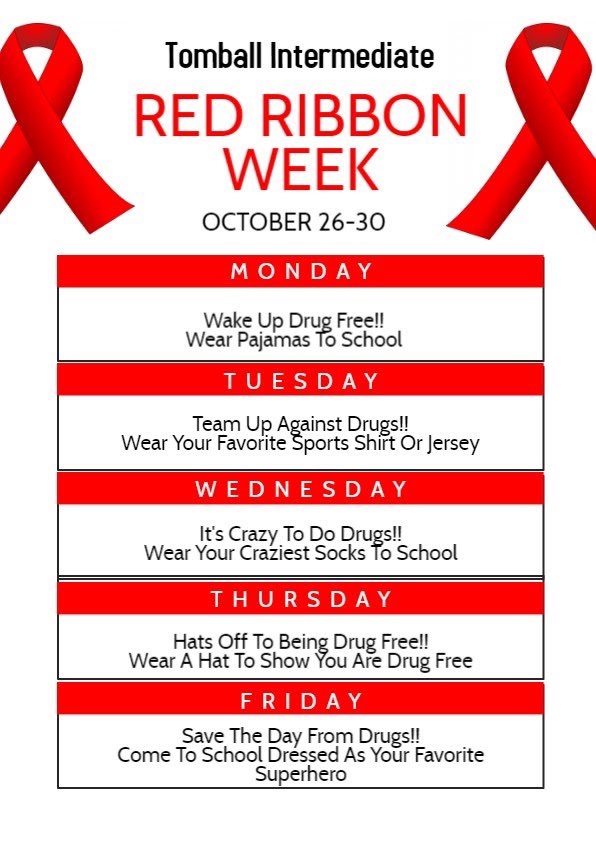 Tomball Intermediate

RED RIBBON WEEK

OCTOBER 26-30

MONDAY

Wake Up Drug Free!!
Wear Pajamas To School

TUESDAY

Team Up Against Drugs!!
Wear Your Favorite Sports Shirt Or Jersey

WEDNESDAY

It's Crazy To Do Drugs!!
Wear Your Craziest Socks To School

THURSDAY

Hats Off To Being Drug Free!!
Wear A Hat To Show You Are Drug Free

FRIDAY

Save The Day From Drugs!!
Come To School Dressed As Your Favorite Superhero